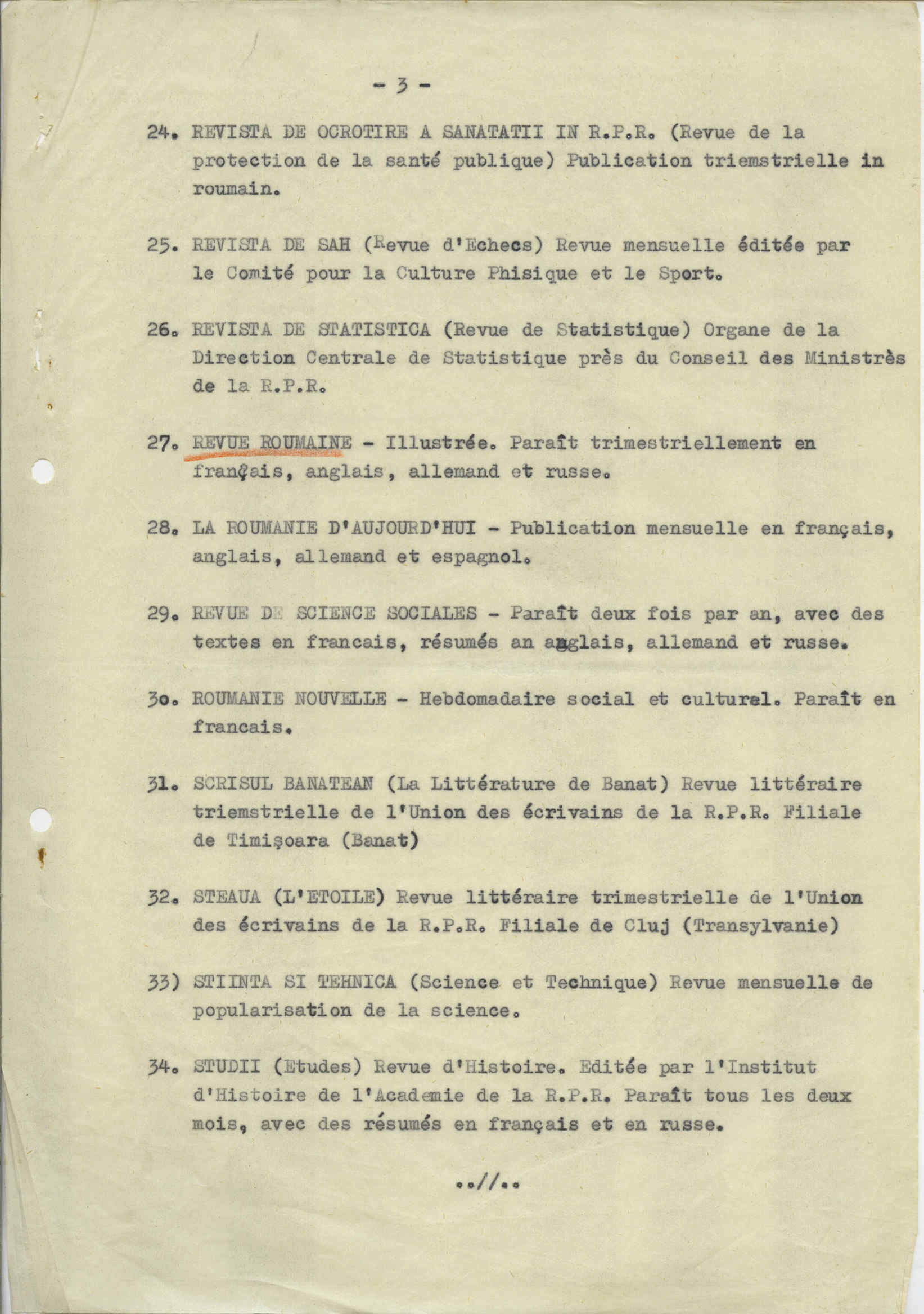 - 3 -

24. REVISTA DE OCROTIRE A SANATATII IN R.P.R. (Revue de la protection de la santé publique) Publication triemstrielle in roumain.

25. REVISTA DE SAH (Revue d'Echecs) Revue mensuelle éditée par le Comité pour la Culture Phisique et le Sport.

26. REVISTA DE STATISTICA (Revue de Statistique) Organe de la Direction Centrale de Statistique près du Conseil des Ministrès de la R.P.R.

27. REVUE ROUMAINE - Illustrée. Paraît trimestriellement en français, anglais, allemand et russe.

28. LA ROUMANIE D'AUJOURD'HUI - Publication mensuelle en français, anglais, allemand et espagnol.

29. REVUE DE SCIENCE SOCIALES - Paraît deux fois par an, avec des textes en francais, résumés an anglais, allemand et russe.

30. ROUMANIE NOUVELLE - Hebdomadaire social et culturel. Paraît en francais.

31. SCRISUL BANATEAN (La Littérature de Banat) Revue littéraire triemstrielle de l'Union des écrivains de la R.P.R. Filiale de Timişoara (Banat)

32. STEAUA (L'ETOILE) Revue littéraire trimestrielle de l'Union des écrivains de la R.P.R. Filiale de Cluj (Transylvanie)

33) STIINTA SI TEHNICA (Science et Technique) Revue mensuelle de popularisation de la science.

34. STUDII (Etudes) Revue d'Histoire. Editée par l'Institut d'Histoire de l'Academie de la R.P.R. Paraît tous les deux mois, avec des résumés en français et en russe.

..//..